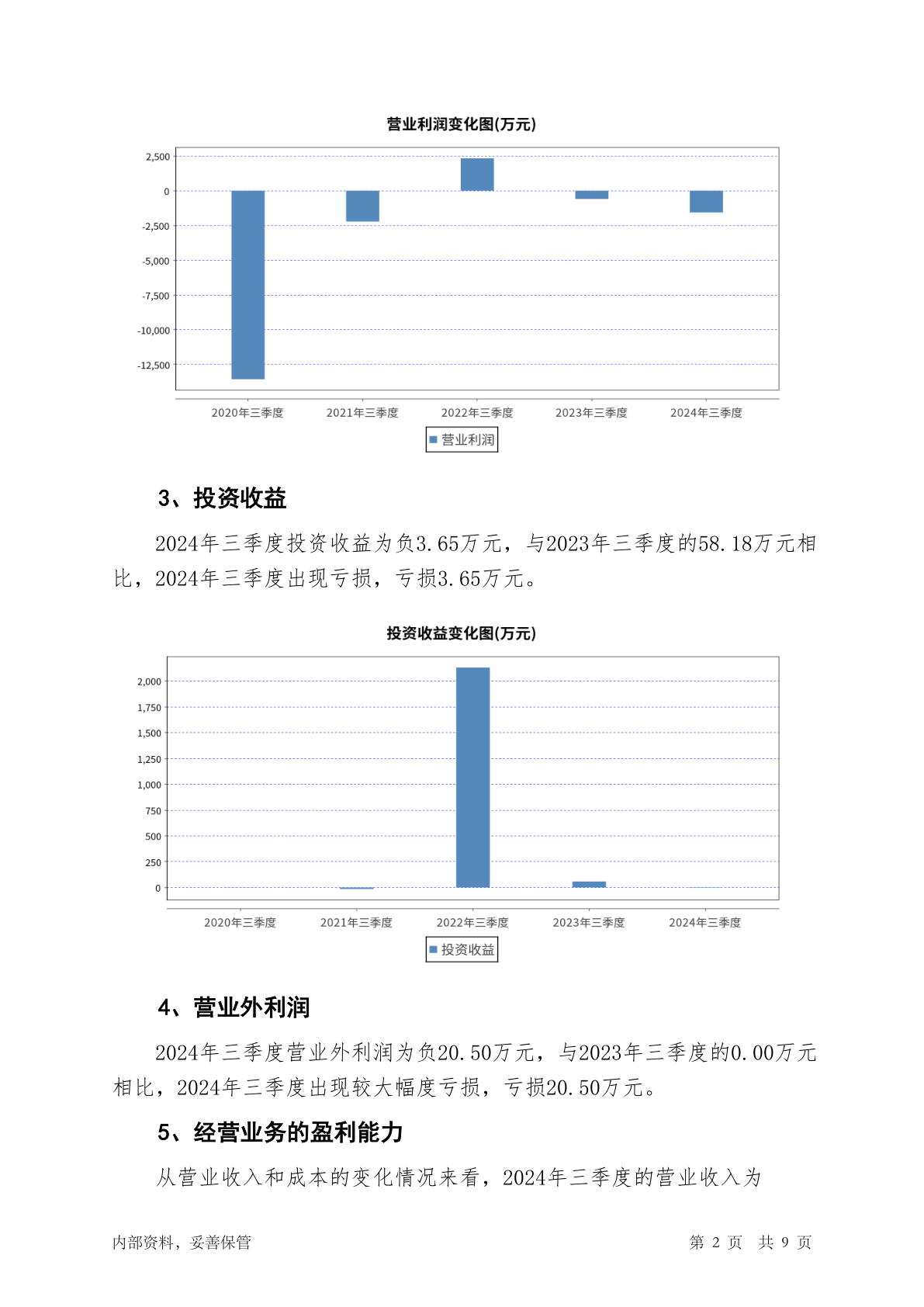 营业利润变化图(万元)

2,500
0
-2,500
-5,000
-7,500
-10,000
-12,500

2020年三季度 2021年三季度 2022年三季度 2023年三季度 2024年三季度

营业利润

3、投资收益

2024年三季度投资收益为负3.65万元，与2023年三季度的58.18万元相比，2024年三季度出现亏损，亏损3.65万元。

投资收益变化图(万元)

2,000
1,750
1,500
1,250
1,000
750
500
250
0

2020年三季度 2021年三季度 2022年三季度 2023年三季度 2024年三季度

投资收益

4、营业外利润

2024年三季度营业外利润为负20.50万元，与2023年三季度的0.00万元相比，2024年三季度出现较大幅度亏损，亏损20.50万元。

5、经营业务的盈利能力

从营业收入和成本的变化情况来看，2024年三季度的营业收入为

内部资料，妥善保管 第 2 页 共 9 页